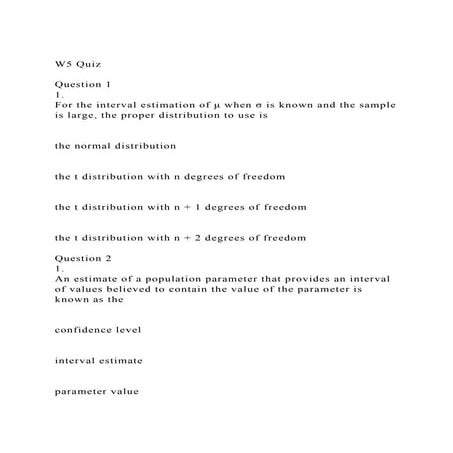 W5 Quiz

Question 1
1.
For the interval estimation of $\mu$ when $\sigma$ is known and the sample is large, the proper distribution to use is

the normal distribution

the t distribution with n degrees of freedom

the t distribution with n + 1 degrees of freedom

the t distribution with n + 2 degrees of freedom

Question 2
1.
An estimate of a population parameter that provides an interval of values believed to contain the value of the parameter is known as the

confidence level

interval estimate

parameter value